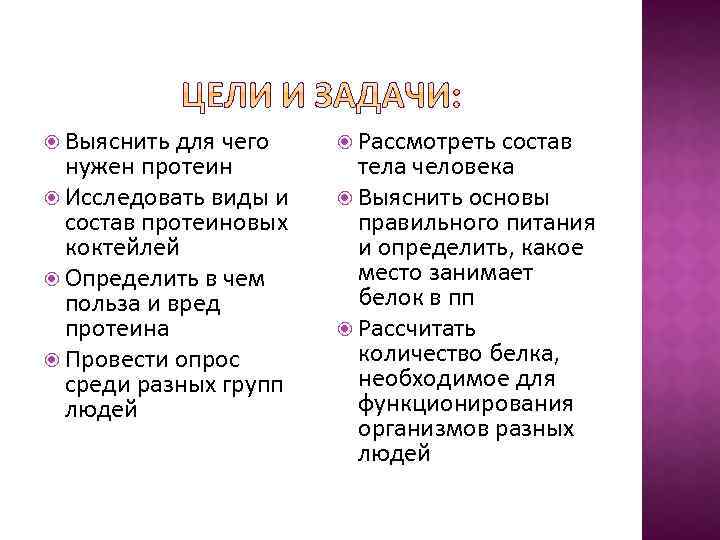 ЦЕЛИ И ЗАДАЧИ:

Выяснить для чего нужен протеин

Исследовать виды и состав протеиновых коктейлей

Определить в чем польза и вред протеина

Провести опрос среди разных групп людей

Рассмотреть состав тела человека

Выяснить основы правильного питания и определить, какое место занимает белок в пп

Рассчитать количество белка, необходимое для функционирования организмов разных людей